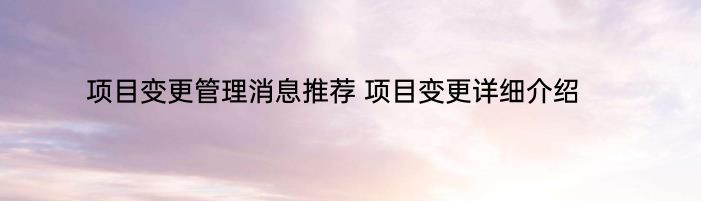 项目变更管理消息推荐 项目变更详细介绍